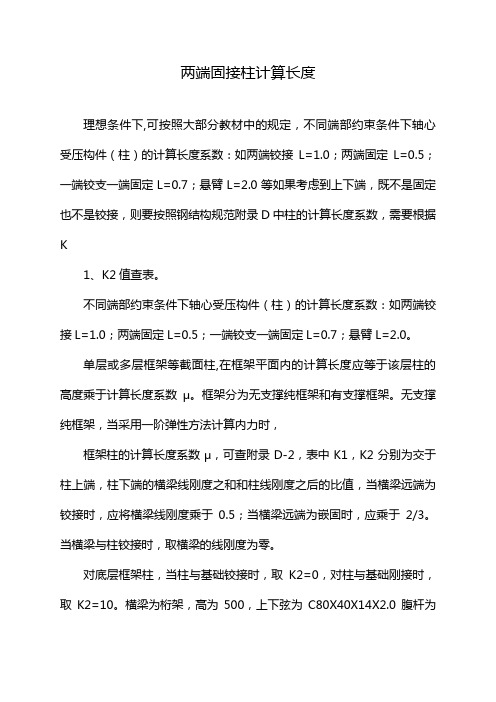 两端固接柱计算长度

理想条件下,可按照大部分教材中的规定，不同端部约束条件下轴心受压构件（柱）的计算长度系数：如两端铰接 L=1.0；两端固定 L=0.5；一端铰支一端固定 L=0.7；悬臂 L=2.0 等如果考虑到上下端，既不是固定也不是铰接，则要按照钢结构规范附录 D 中柱的计算长度系数，需要根据 K

1、K2 值查表。

不同端部约束条件下轴心受压构件（柱）的计算长度系数：如两端铰接 L=1.0；两端固定 L=0.5；一端铰支一端固定 L=0.7；悬臂 L=2.0。

单层或多层框架等截面柱,在框架平面内的计算长度应等于该层柱的高度乘于计算长度系数 μ。框架分为无支撑纯框架和有支撑框架。无支撑纯框架，当采用一阶弹性方法计算内力时，

框架柱的计算长度系数 μ，可查附录 D-2，表中 K1，K2 分别为交于柱上端，柱下端的横梁线刚度之和和柱线刚度之后的比值，当横梁远端为铰接时，应将横梁线刚度乘于 0.5；当横梁远端为嵌固时，应乘于 2/3。当横梁与柱铰接时，取横梁的线刚度为零。

对底层框架柱，当柱与基础铰接时，取 K2=0，对柱与基础刚接时，取 K2=10。横梁为桁架，高为 500，上下弦为 C80X40X14X2.0 腹杆为